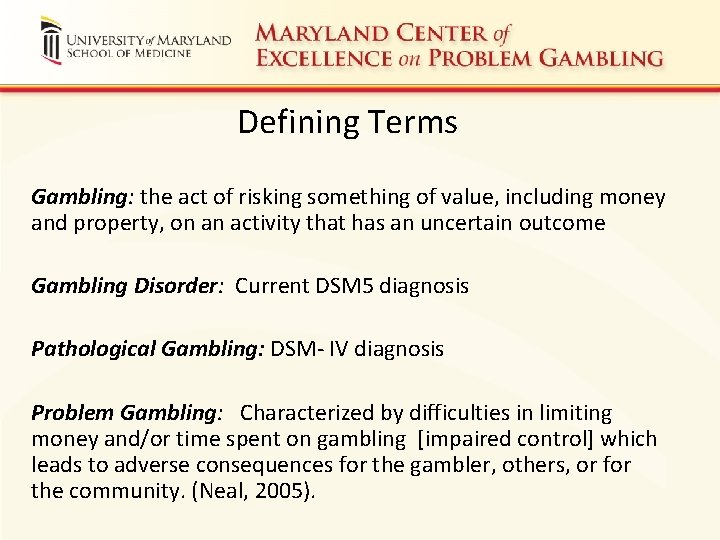 UNIVERSITY of MARYLAND
SCHOOL OF MEDICINE

MARYLAND CENTER of
EXCELLENCE on PROBLEM GAMBLING

Defining Terms

Gambling: the act of risking something of value, including money and property, on an activity that has an uncertain outcome

Gambling Disorder: Current DSM5 diagnosis

Pathological Gambling: DSM- IV diagnosis

Problem Gambling: Characterized by difficulties in limiting money and/or time spent on gambling [impaired control] which leads to adverse consequences for the gambler, others, or for the community. (Neal, 2005).